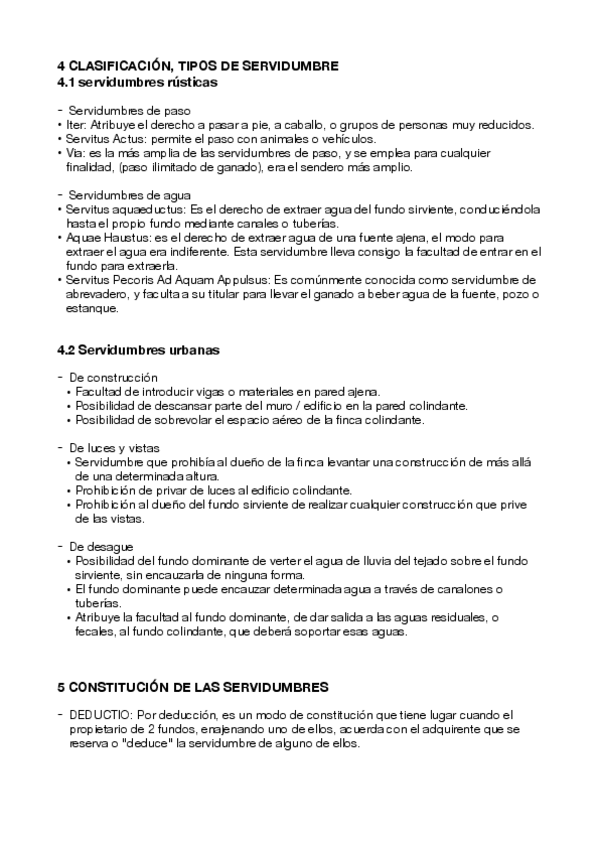 4 CLASIFICACIÓN, TIPOS DE SERVIDUMBRE
4.1 servidumbres rústicas

- Servidumbres de paso
• Iter: Atribuye el derecho a pasar a pie, a caballo, o grupos de personas muy reducidos.
• Servitus Actus: permite el paso con animales o vehículos.
• Via: es la más amplia de las servidumbres de paso, y se emplea para cualquier finalidad, (paso ilimitado de ganado), era el sendero más amplio.

- Servidumbres de agua
• Servitus aquaeductus: Es el derecho de extraer agua del fundo sirviente, conduciéndola hasta el propio fundo mediante canales o tuberías.
• Aquae Haustus: es el derecho de extraer agua de una fuente ajena, el modo para extraer el agua era indiferente. Esta servidumbre lleva consigo la facultad de entrar en el fundo para extraerla.
• Servitus Pecoris Ad Aquam Appulsus: Es comúnmente conocida como servidumbre de abrevadero, y faculta a su titular para llevar el ganado a beber agua de la fuente, pozo o estanque.

4.2 Servidumbres urbanas

- De construcción
• Facultad de introducir vigas o materiales en pared ajena.
• Posibilidad de descansar parte del muro / edificio en la pared colindante.
• Posibilidad de sobrevolar el espacio aéreo de la finca colindante.

- De luces y vistas
• Servidumbre que prohibía al dueño de la finca levantar una construcción de más allá de una determinada altura.
• Prohibición de privar de luces al edificio colindante.
• Prohibición al dueño del fundo sirviente de realizar cualquier construcción que prive de las vistas.

- De desague
• Posibilidad del fundo dominante de verter el agua de lluvia del tejado sobre el fundo sirviente, sin encauzarla de ninguna forma.
• El fundo dominante puede encauzar determinada agua a través de canalones o tuberías.
• Atribuye la facultad al fundo dominante, de dar salida a las aguas residuales, o fecales, al fundo colindante, que deberá soportar esas aguas.

5 CONSTITUCIÓN DE LAS SERVIDUMBRES

- DEDUCTIO: Por deducción, es un modo de constitución que tiene lugar cuando el propietario de 2 fundos, enajenando uno de ellos, acuerda con el adquirente que se reserva o "deduce" la servidumbre de alguno de ellos.